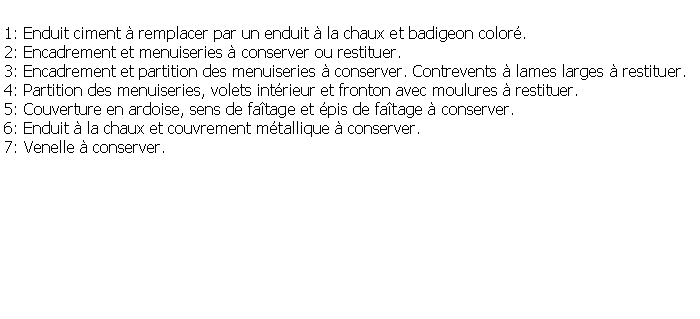 1: Enduit ciment à remplacer par un enduit à la chaux et badigeon coloré.
2: Encadrement et menuiseries à conserver ou restituer.
3: Encadrement et partition des menuiseries à conserver. Contrevents à lames larges à restituer.
4: Partition des menuiseries, volets intérieur et fronton avec moulures à restituer.
5: Couverture en ardoise, sens de faîtage et épis de faîtage à conserver.
6: Enduit à la chaux et couvrement métallique à conserver.
7: Venelle à conserver.